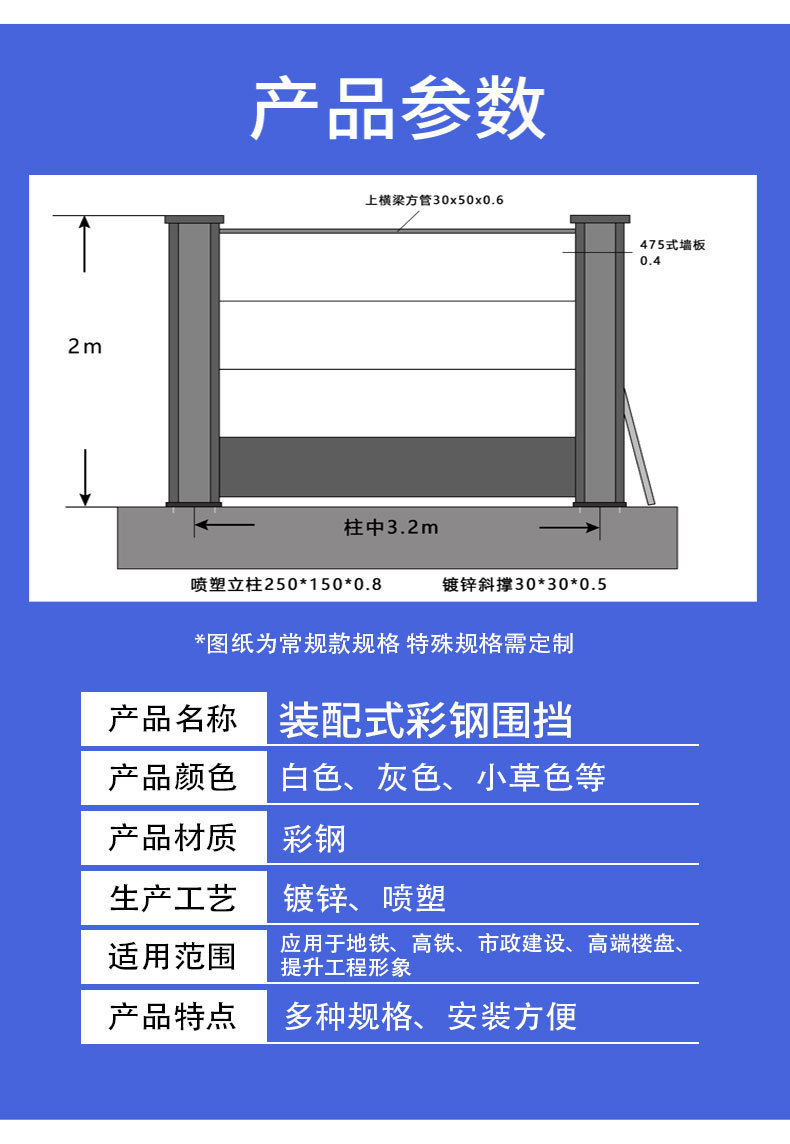 产品参数

上横梁方管30x50x0.6

475式墙板
0.4

2m

柱中3.2m

喷塑立柱250*150*0.8　　镀锌斜撑30*30*0.5

*图纸为常规款规格 特殊规格需定制

| 产品名称 | 装配式彩钢围挡 |
|---|---|
| 产品颜色 | 白色、灰色、小草色等 |
| 产品材质 | 彩钢 |
| 生产工艺 | 镀锌、喷塑 |
| 适用范围 | 应用于地铁、高铁、市政建设、高端楼盘、提升工程形象 |
| 产品特点 | 多种规格、安装方便 |